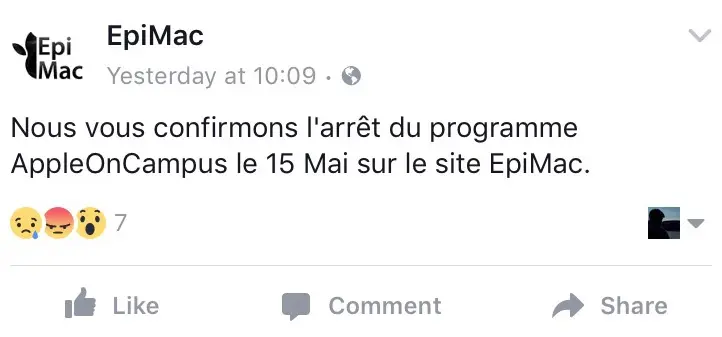 Epi Mac

EpiMac
Yesterday at 10:09 ·

Nous vous confirmons l'arrêt du programme AppleOnCampus le 15 Mai sur le site EpiMac.

7

Like Comment Share